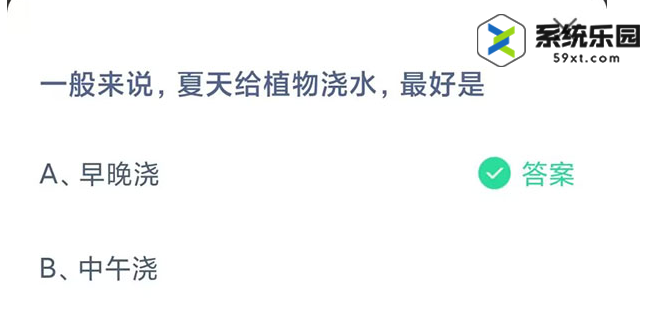 系统乐园
59xt.com

一般来说，夏天给植物浇水，最好是

A、早晚浇

答案

B、中午浇